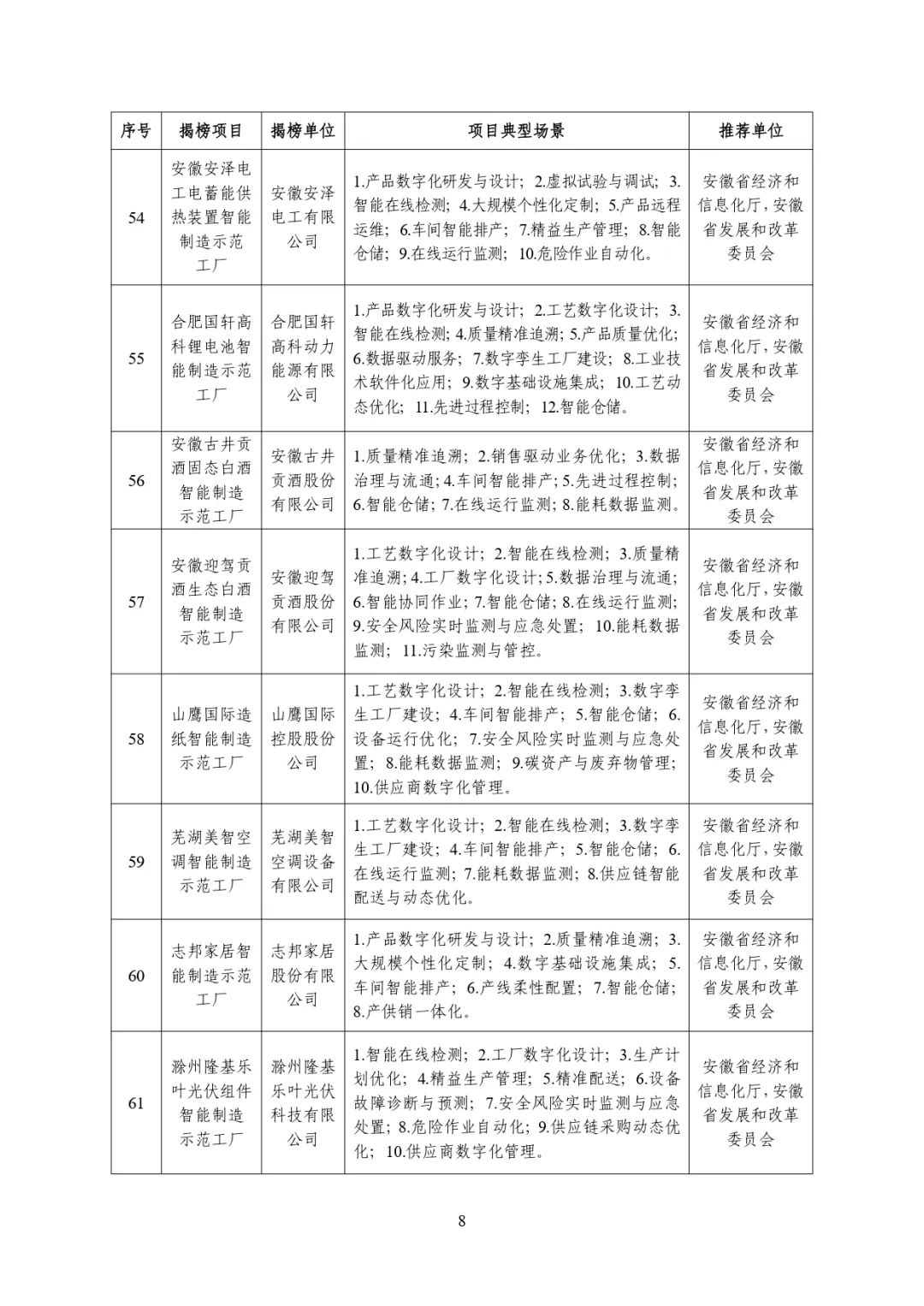 | 序号 | 揭榜项目 | 揭榜单位 | 项目典型场景 | 推荐单位 |
|---|---|---|---|---|
| 54 | 安徽安泽电工电蓄能供热装置智能制造示范工厂 | 安徽安泽电工有限公司 | 1.产品数字化研发与设计；2.虚拟试验与调试；3.智能在线检测；4.大规模个性化定制；5.产品远程运维；6.车间智能排产；7.精益生产管理；8.智能仓储；9.在线运行监测；10.危险作业自动化。 | 安徽省经济和信息化厅，安徽省发展和改革委员会 |
| 55 | 合肥国轩高科锂电池智能制造示范工厂 | 合肥国轩高科动力能源有限公司 | 1.产品数字化研发与设计；2.工艺数字化设计；3.智能在线检测；4.质量精准追溯；5.产品质量优化；6.数据驱动服务；7.数字孪生工厂建设；8.工业技术软件化应用；9.数字基础设施集成；10.工艺动态优化；11.先进过程控制；12.智能仓储。 | 安徽省经济和信息化厅，安徽省发展和改革委员会 |
| 56 | 安徽古井贡酒固态白酒智能制造示范工厂 | 安徽古井贡酒股份有限公司 | 1.质量精准追溯；2.销售驱动业务优化；3.数据治理与流通；4.车间智能排产；5.先进过程控制；6.智能仓储；7.在线运行监测；8.能耗数据监测。 | 安徽省经济和信息化厅，安徽省发展和改革委员会 |
| 57 | 安徽迎驾贡酒生态白酒智能制造示范工厂 | 安徽迎驾贡酒股份有限公司 | 1.工艺数字化设计；2.智能在线检测；3.质量精准追溯；4.工厂数字化设计；5.数据治理与流通；6.智能协同作业；7.智能仓储；8.在线运行监测；9.安全风险实时监测与应急处置；10.能耗数据监测；11.污染监测与管控。 | 安徽省经济和信息化厅，安徽省发展和改革委员会 |
| 58 | 山鹰国际造纸智能制造示范工厂 | 山鹰国际控股股份公司 | 1.工艺数字化设计；2.智能在线检测；3.数字孪生工厂建设；4.车间智能排产；5.智能仓储；6.设备运行优化；7.安全风险实时监测与应急处置；8.能耗数据监测；9.碳资产与废弃物管理；10.供应商数字化管理。 | 安徽省经济和信息化厅，安徽省发展和改革委员会 |
| 59 | 芜湖美智空调智能制造示范工厂 | 芜湖美智空调设备有限公司 | 1.工艺数字化设计；2.智能在线检测；3.数字孪生工厂建设；4.车间智能排产；5.智能仓储；6.在线运行监测；7.能耗数据监测；8.供应链智能配送与动态优化。 | 安徽省经济和信息化厅，安徽省发展和改革委员会 |
| 60 | 志邦家居智能制造示范工厂 | 志邦家居股份有限公司 | 1.产品数字化研发与设计；2.质量精准追溯；3.大规模个性化定制；4.数字基础设施集成；5.车间智能排产；6.产线柔性配置；7.智能仓储；8.产供销一体化。 | 安徽省经济和信息化厅，安徽省发展和改革委员会 |
| 61 | 滁州隆基乐叶光伏组件智能制造示范工厂 | 滁州隆基乐叶光伏科技有限公司 | 1.智能在线检测；2.工厂数字化设计；3.生产计划优化；4.精益生产管理；5.精准配送；6.设备故障诊断与预测；7.安全风险实时监测与应急处置；8.危险作业自动化；9.供应链采购动态优化；10.供应商数字化管理。 | 安徽省经济和信息化厅，安徽省发展和改革委员会 |

8